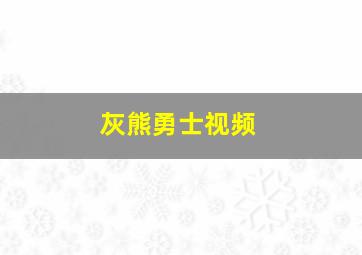 灰熊勇士视频